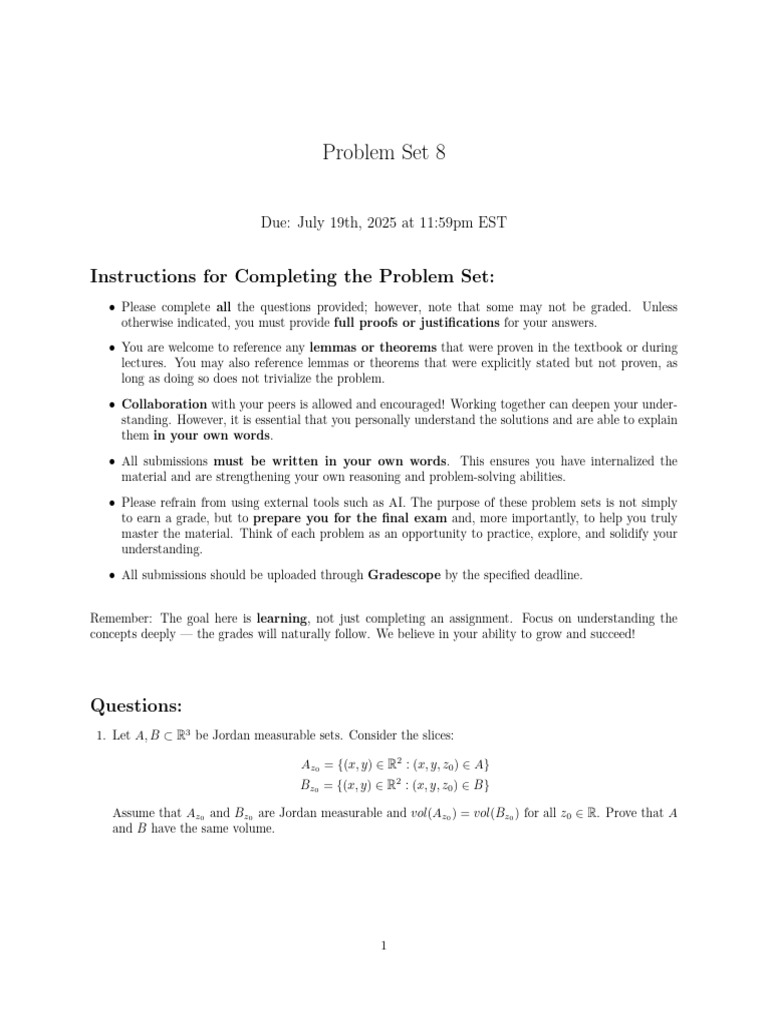 Problem Set 8

Due: July 19th, 2025 at 11:59pm EST

Instructions for Completing the Problem Set:

• Please complete all the questions provided; however, note that some may not be graded. Unless otherwise indicated, you must provide full proofs or justifications for your answers.

• You are welcome to reference any lemmas or theorems that were proven in the textbook or during lectures. You may also reference lemmas or theorems that were explicitly stated but not proven, as long as doing so does not trivialize the problem.

• Collaboration with your peers is allowed and encouraged! Working together can deepen your understanding. However, it is essential that you personally understand the solutions and are able to explain them in your own words.

• All submissions must be written in your own words. This ensures you have internalized the material and are strengthening your own reasoning and problem-solving abilities.

• Please refrain from using external tools such as AI. The purpose of these problem sets is not simply to earn a grade, but to prepare you for the final exam and, more importantly, to help you truly master the material. Think of each problem as an opportunity to practice, explore, and solidify your understanding.

• All submissions should be uploaded through Gradescope by the specified deadline.

Remember: The goal here is learning, not just completing an assignment. Focus on understanding the concepts deeply — the grades will naturally follow. We believe in your ability to grow and succeed!

Questions:

1. Let $A, B \subset \mathbb{R}^3$ be Jordan measurable sets. Consider the slices:

$A_{z_0} = \{(x, y) \in \mathbb{R}^2 : (x, y, z_0) \in A\}$
$B_{z_0} = \{(x, y) \in \mathbb{R}^2 : (x, y, z_0) \in B\}$

Assume that $A_{z_0}$ and $B_{z_0}$ are Jordan measurable and $vol(A_{z_0}) = vol(B_{z_0})$ for all $z_0 \in \mathbb{R}$. Prove that $A$ and $B$ have the same volume.

1